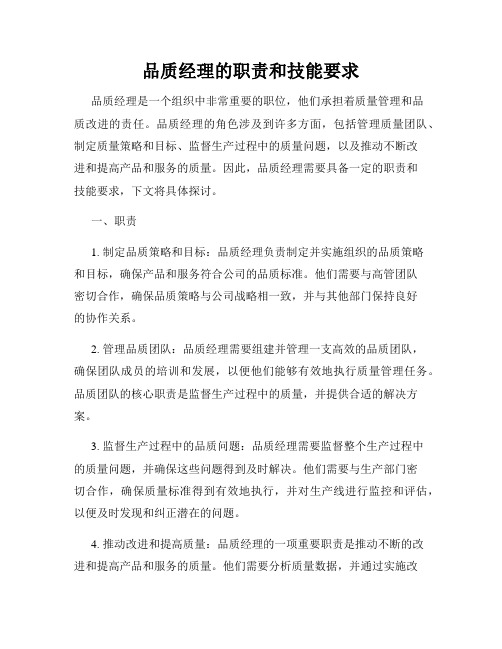 品质经理的职责和技能要求

品质经理是一个组织中非常重要的职位，他们承担着质量管理和品质改进的责任。品质经理的角色涉及到许多方面，包括管理质量团队、制定质量策略和目标、监督生产过程中的质量问题，以及推动不断改进和提高产品和服务的质量。因此，品质经理需要具备一定的职责和技能要求，下文将具体探讨。

一、职责

1. 制定品质策略和目标：品质经理负责制定并实施组织的品质策略和目标，确保产品和服务符合公司的品质标准。他们需要与高管团队密切合作，确保品质策略与公司战略相一致，并与其他部门保持良好的协作关系。

2. 管理品质团队：品质经理需要组建并管理一支高效的品质团队，确保团队成员的培训和发展，以便他们能够有效地执行质量管理任务。品质团队的核心职责是监督生产过程中的质量，并提供合适的解决方案。

3. 监督生产过程中的品质问题：品质经理需要监督整个生产过程中的质量问题，并确保这些问题得到及时解决。他们需要与生产部门密切合作，确保质量标准得到有效地执行，并对生产线进行监控和评估，以便及时发现和纠正潜在的问题。

4. 推动改进和提高质量：品质经理的一项重要职责是推动不断的改进和提高产品和服务的质量。他们需要分析质量数据，并通过实施改